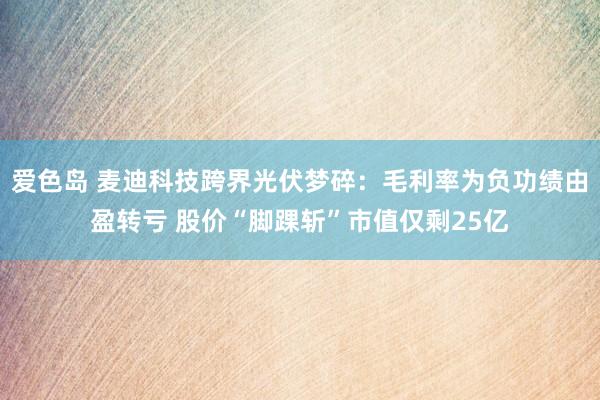 爱色岛 麦迪科技跨界光伏梦碎：毛利率为负功绩由盈转亏 股价“脚踝斩”市值仅剩25亿